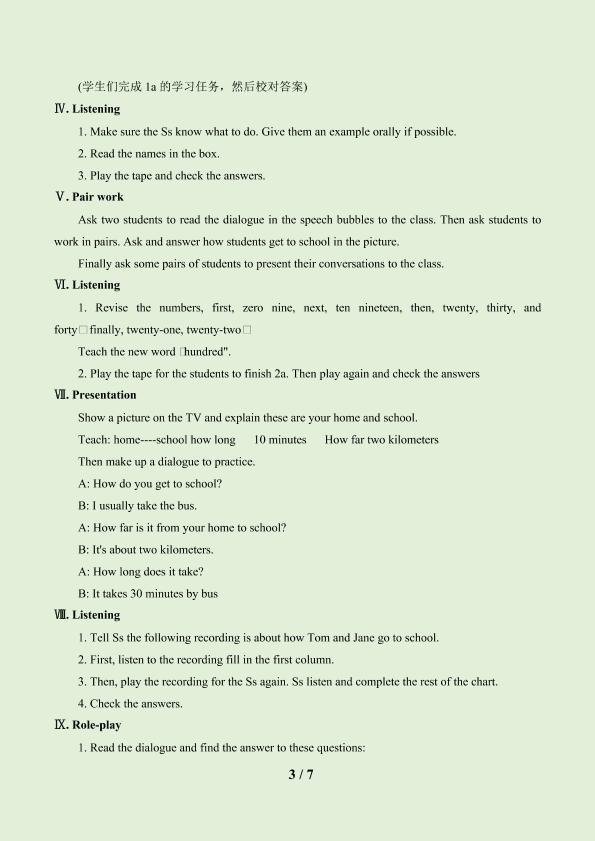 (学生们完成 1a 的学习任务，然后校对答案)

Ⅳ. Listening

1. Make sure the Ss know what to do. Give them an example orally if possible.

2. Read the names in the box.

3. Play the tape and check the answers.

Ⅴ. Pair work

Ask two students to read the dialogue in the speech bubbles to the class. Then ask students to work in pairs. Ask and answer how students get to school in the picture.

Finally ask some pairs of students to present their conversations to the class.

Ⅵ. Listening

1. Revise the numbers, first, zero nine, next, ten nineteen, then, twenty, thirty, and forty□finally, twenty-one, twenty-two□

Teach the new word □hundred".

2. Play the tape for the students to finish 2a. Then play again and check the answers

Ⅶ. Presentation

Show a picture on the TV and explain these are your home and school.

Teach: home----school how long 10 minutes How far two kilometers

Then make up a dialogue to practice.

A: How do you get to school?

B: I usually take the bus.

A: How far is it from your home to school?

B: It's about two kilometers.

A: How long does it take?

B: It takes 30 minutes by bus

Ⅷ. Listening

1. Tell Ss the following recording is about how Tom and Jane go to school.

2. First, listen to the recording fill in the first column.

3. Then, play the recording for the Ss again. Ss listen and complete the rest of the chart.

4. Check the answers.

Ⅸ. Role-play

1. Read the dialogue and find the answer to these questions:

3 / 7